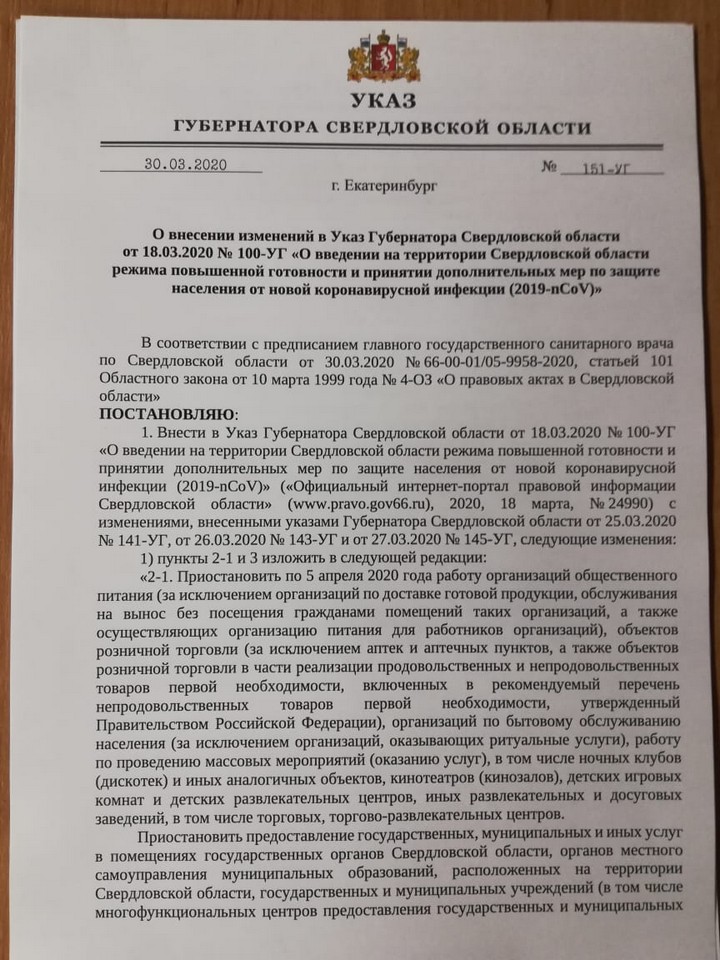 УКАЗ
ГУБЕРНАТОРА СВЕРДЛОВСКОЙ ОБЛАСТИ

30.03.2020 № 151-УГ

г. Екатеринбург

О внесении изменений в Указ Губернатора Свердловской области от 18.03.2020 № 100-УГ «О введении на территории Свердловской области режима повышенной готовности и принятии дополнительных мер по защите населения от новой коронавирусной инфекции (2019-nCoV)»

В соответствии с предписанием главного государственного санитарного врача по Свердловской области от 30.03.2020 № 66-00-01/05-9958-2020, статьей 101 Областного закона от 10 марта 1999 года № 4-ОЗ «О правовых актах в Свердловской области»

ПОСТАНОВЛЯЮ:

1. Внести в Указ Губернатора Свердловской области от 18.03.2020 № 100-УГ «О введении на территории Свердловской области режима повышенной готовности и принятии дополнительных мер по защите населения от новой коронавирусной инфекции (2019-nCoV)» («Официальный интернет-портал правовой информации Свердловской области» (www.pravo.gov66.ru), 2020, 18 марта, № 24990) с изменениями, внесенными указами Губернатора Свердловской области от 25.03.2020 № 141-УГ, от 26.03.2020 № 143-УГ и от 27.03.2020 № 145-УГ, следующие изменения:

1) пункты 2-1 и 3 изложить в следующей редакции:

«2-1. Приостановить по 5 апреля 2020 года работу организаций общественного питания (за исключением организаций по доставке готовой продукции, обслуживания на вынос без посещения гражданами помещений таких организаций, а также осуществляющих организацию питания для работников организаций), объектов розничной торговли (за исключением аптек и аптечных пунктов, а также объектов розничной торговли в части реализации продовольственных и непродовольственных товаров первой необходимости, включенных в рекомендуемый перечень непродовольственных товаров первой необходимости, утвержденный Правительством Российской Федерации), организаций по бытовому обслуживанию населения (за исключением организаций, оказывающих ритуальные услуги), работу по проведению массовых мероприятий (оказанию услуг), в том числе ночных клубов (дискотек) и иных аналогичных объектов, кинотеатров (кинозалов), детских игровых комнат и детских развлекательных центров, иных развлекательных и досуговых заведений, в том числе торговых, торгово-развлекательных центров.

Приостановить предоставление государственных, муниципальных и иных услуг в помещениях государственных органов Свердловской области, органов местного самоуправления муниципальных образований, расположенных на территории Свердловской области, государственных и муниципальных учреждений (в том числе многофункциональных центров предоставления государственных и муниципальных